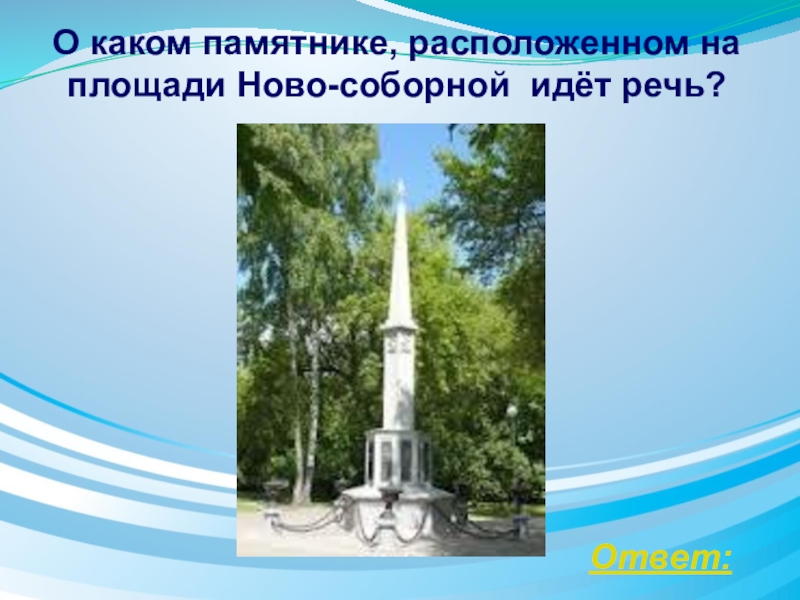 О каком памятнике, расположенном на площади Ново-соборной идёт речь?

Ответ: